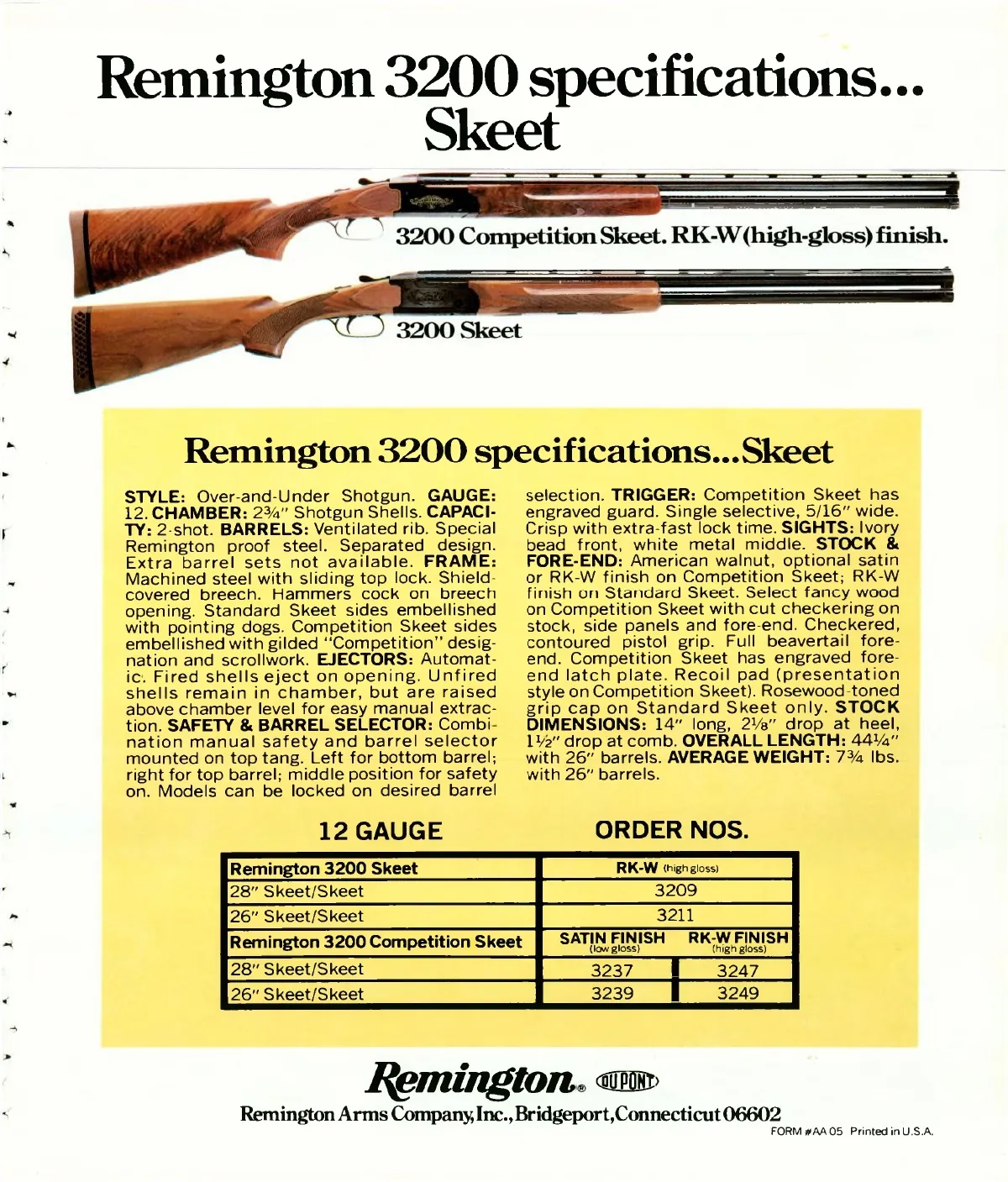 Remington 3200 specifications... Skeet

3200 Competition Skeet. RK-W (high-gloss) finish.

3200 Skeet

Remington 3200 specifications...Skeet

STYLE: Over-and-Under Shotgun. GAUGE: 12. CHAMBER: 2¾" Shotgun Shells. CAPACITY: 2-shot. BARRELS: Ventilated rib. Special Remington proof steel. Separated design. Extra barrel sets not available. FRAME: Machined steel with sliding top lock. Shield-covered breech. Hammers cock on breech opening. Standard Skeet sides embellished with pointing dogs. Competition Skeet sides embellished with gilded "Competition" designation and scrollwork. EJECTORS: Automatic. Fired shells eject on opening. Unfired shells remain in chamber, but are raised above chamber level for easy manual extraction. SAFETY & BARREL SELECTOR: Combination manual safety and barrel selector mounted on top tang. Left for bottom barrel; right for top barrel; middle position for safety on. Models can be locked on desired barrel selection. TRIGGER: Competition Skeet has engraved guard. Single selective, 5/16" wide. Crisp with extra-fast lock time. SIGHTS: Ivory bead front, white metal middle. STOCK & FORE-END: American walnut, optional satin or RK-W finish on Competition Skeet; RK-W finish on Standard Skeet. Select fancy wood on Competition Skeet with cut checkering on stock, side panels and fore-end. Checkered, contoured pistol grip. Full beavertail fore-end. Competition Skeet has engraved fore-end latch plate. Recoil pad (presentation style on Competition Skeet). Rosewood-toned grip cap on Standard Skeet only. STOCK DIMENSIONS: 14" long, 2⅛" drop at heel, 1½" drop at comb. OVERALL LENGTH: 44¼" with 26" barrels. AVERAGE WEIGHT: 7¾ lbs. with 26" barrels.

12 GAUGE

ORDER NOS.

| Remington 3200 Skeet | RK-W (high gloss) | |
|---|---|---|
| 28" Skeet/Skeet | 3209 | |
| 26" Skeet/Skeet | 3211 | |
| Remington 3200 Competition Skeet | SATIN FINISH (low gloss) | RK-W FINISH (high gloss) |
| 28" Skeet/Skeet | 3237 | 3247 |
| 26" Skeet/Skeet | 3239 | 3249 |

Remington® DU PONT
Remington Arms Company, Inc., Bridgeport, Connecticut 06602
FORM #AA 05 Printed in U.S.A.